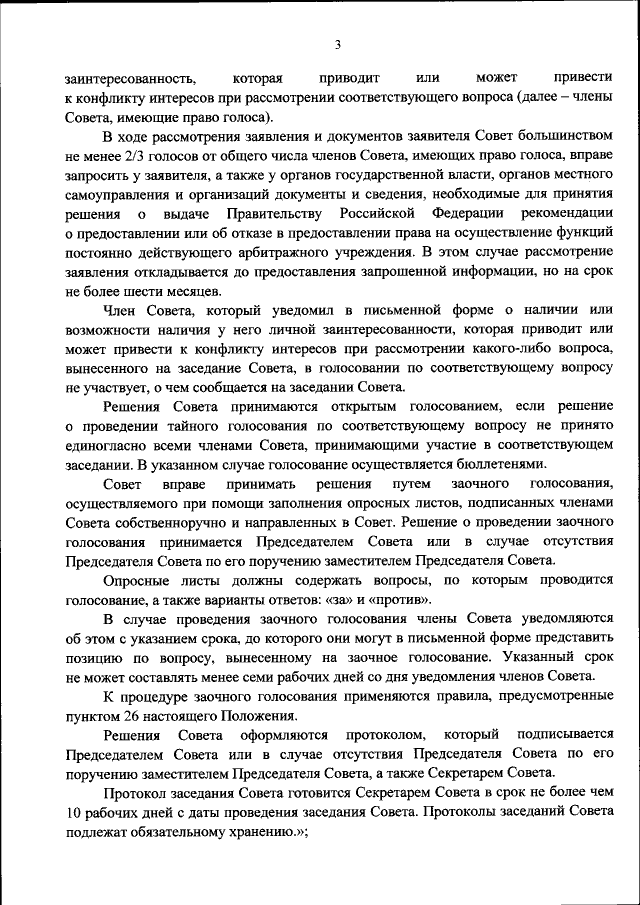 3

заинтересованность, которая приводит или может привести к конфликту интересов при рассмотрении соответствующего вопроса (далее – члены Совета, имеющие право голоса).

В ходе рассмотрения заявления и документов заявителя Совет большинством не менее 2/3 голосов от общего числа членов Совета, имеющих право голоса, вправе запросить у заявителя, а также у органов государственной власти, органов местного самоуправления и организаций документы и сведения, необходимые для принятия решения о выдаче Правительству Российской Федерации рекомендации о предоставлении или об отказе в предоставлении права на осуществление функций постоянно действующего арбитражного учреждения. В этом случае рассмотрение заявления откладывается до предоставления запрошенной информации, но на срок не более шести месяцев.

Член Совета, который уведомил в письменной форме о наличии или возможности наличия у него личной заинтересованности, которая приводит или может привести к конфликту интересов при рассмотрении какого-либо вопроса, вынесенного на заседание Совета, в голосовании по соответствующему вопросу не участвует, о чем сообщается на заседании Совета.

Решения Совета принимаются открытым голосованием, если решение о проведении тайного голосования по соответствующему вопросу не принято единогласно всеми членами Совета, принимающими участие в соответствующем заседании. В указанном случае голосование осуществляется бюллетенями.

Совет вправе принимать решения путем заочного голосования, осуществляемого при помощи заполнения опросных листов, подписанных членами Совета собственноручно и направленных в Совет. Решение о проведении заочного голосования принимается Председателем Совета или в случае отсутствия Председателя Совета по его поручению заместителем Председателя Совета.

Опросные листы должны содержать вопросы, по которым проводится голосование, а также варианты ответов: «за» и «против».

В случае проведения заочного голосования члены Совета уведомляются об этом с указанием срока, до которого они могут в письменной форме представить позицию по вопросу, вынесенному на заочное голосование. Указанный срок не может составлять менее семи рабочих дней со дня уведомления членов Совета.

К процедуре заочного голосования применяются правила, предусмотренные пунктом 26 настоящего Положения.

Решения Совета оформляются протоколом, который подписывается Председателем Совета или в случае отсутствия Председателя Совета по его поручению заместителем Председателя Совета, а также Секретарем Совета.

Протокол заседания Совета готовится Секретарем Совета в срок не более чем 10 рабочих дней с даты проведения заседания Совета. Протоколы заседаний Совета подлежат обязательному хранению.»;